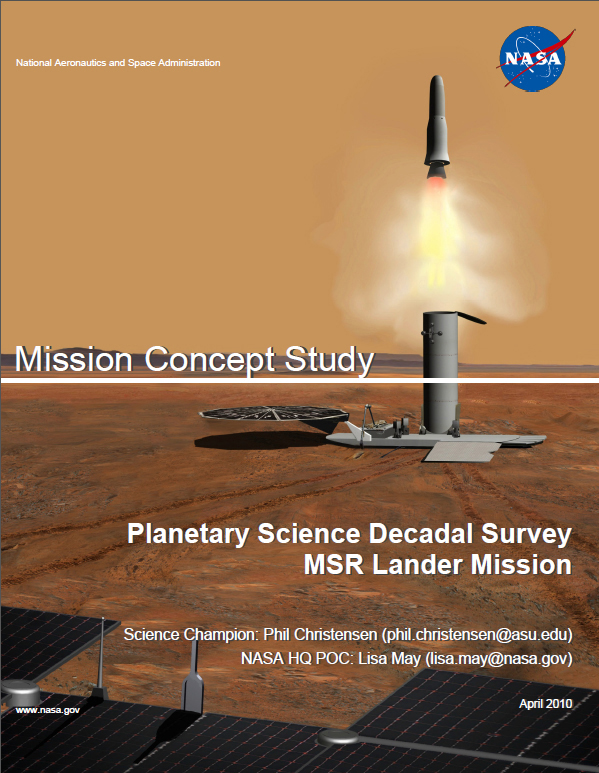 National Aeronautics and Space Administration

NASA

Mission Concept Study

Planetary Science Decadal Survey
MSR Lander Mission

Science Champion: Phil Christensen (phil.christensen@asu.edu)
NASA HQ POC: Lisa May (lisa.may@nasa.gov)

www.nasa.gov

April 2010